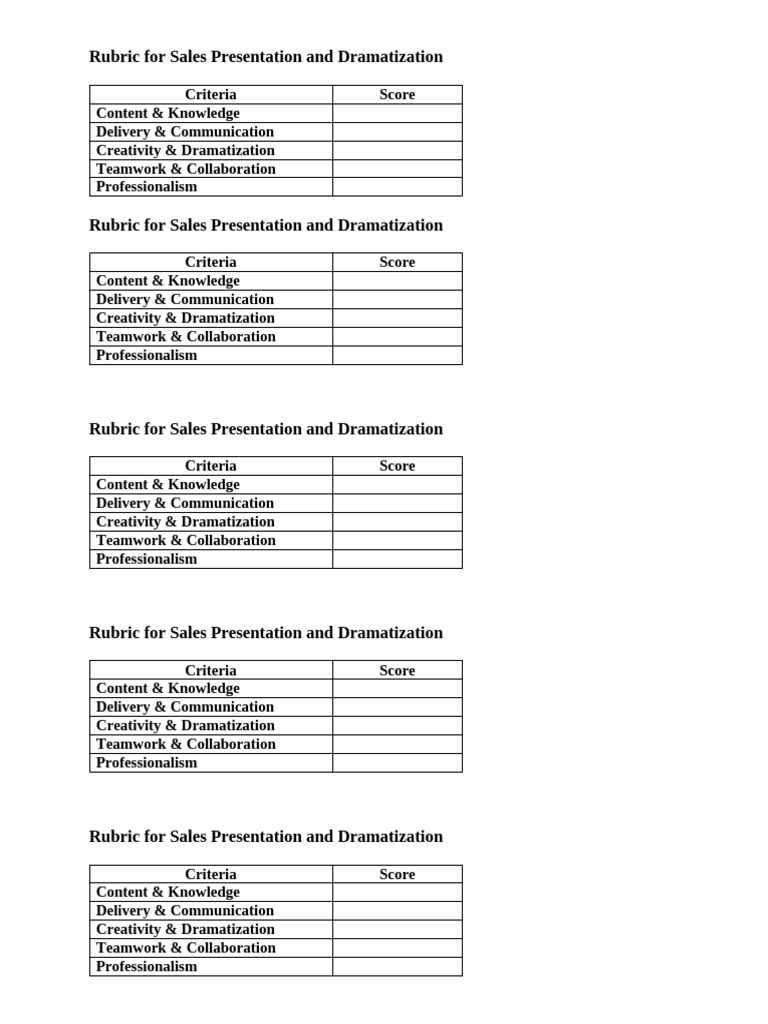 Rubric for Sales Presentation and Dramatization

| Criteria | Score |
|---|---|
| Content & Knowledge | |
| Delivery & Communication | |
| Creativity & Dramatization | |
| Teamwork & Collaboration | |
| Professionalism | |

Rubric for Sales Presentation and Dramatization

| Criteria | Score |
|---|---|
| Content & Knowledge | |
| Delivery & Communication | |
| Creativity & Dramatization | |
| Teamwork & Collaboration | |
| Professionalism | |

Rubric for Sales Presentation and Dramatization

| Criteria | Score |
|---|---|
| Content & Knowledge | |
| Delivery & Communication | |
| Creativity & Dramatization | |
| Teamwork & Collaboration | |
| Professionalism | |

Rubric for Sales Presentation and Dramatization

| Criteria | Score |
|---|---|
| Content & Knowledge | |
| Delivery & Communication | |
| Creativity & Dramatization | |
| Teamwork & Collaboration | |
| Professionalism | |

Rubric for Sales Presentation and Dramatization

| Criteria | Score |
|---|---|
| Content & Knowledge | |
| Delivery & Communication | |
| Creativity & Dramatization | |
| Teamwork & Collaboration | |
| Professionalism | |